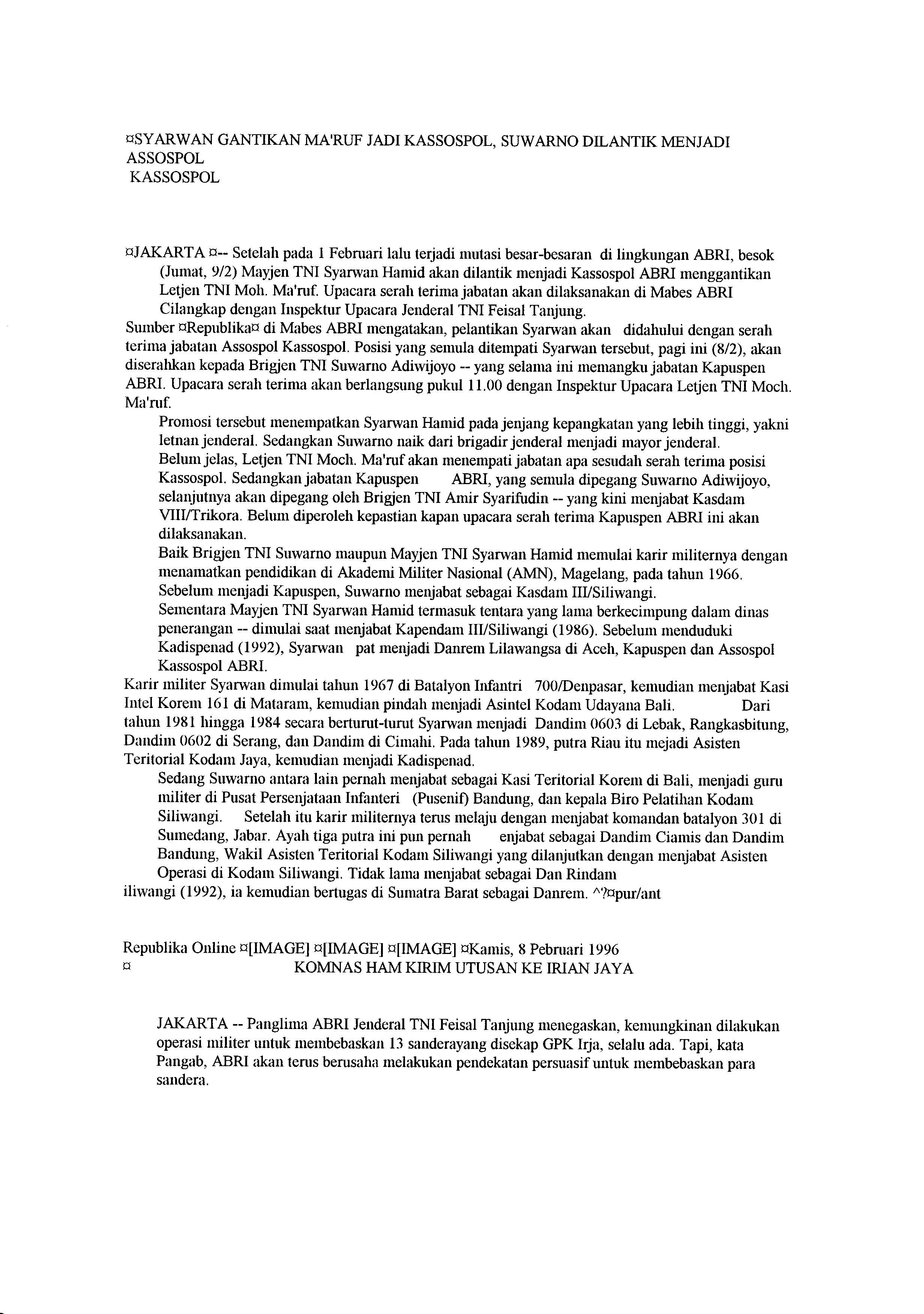 ¤SYARWAN GANTIKAN MA'RUF JADI KASSOSPOL, SUWARNO DILANTIK MENJADI ASSOSPOL
KASSOSPOL

¤JAKARTA ¤-- Setelah pada 1 Februari lalu terjadi mutasi besar-besaran di lingkungan ABRI, besok (Jumat, 9/2) Mayjen TNI Syarwan Hamid akan dilantik menjadi Kassospol ABRI menggantikan Letjen TNI Moh. Ma'ruf. Upacara serah terima jabatan akan dilaksanakan di Mabes ABRI Cilangkap dengan Inspektur Upacara Jenderal TNI Feisal Tanjung.
Sumber ¤Republika¤ di Mabes ABRI mengatakan, pelantikan Syarwan akan didahului dengan serah terima jabatan Assospol Kassospol. Posisi yang semula ditempati Syarwan tersebut, pagi ini (8/2), akan diserahkan kepada Brigjen TNI Suwarno Adiwijoyo -- yang selama ini memangku jabatan Kapuspen ABRI. Upacara serah terima akan berlangsung pukul 11.00 dengan Inspektur Upacara Letjen TNI Moch. Ma'ruf.
Promosi tersebut menempatkan Syarwan Hamid pada jenjang kepangkatan yang lebih tinggi, yakni letnan jenderal. Sedangkan Suwarno naik dari brigadir jenderal menjadi mayor jenderal.
Belum jelas, Letjen TNI Moch. Ma'ruf akan menempati jabatan apa sesudah serah terima posisi Kassospol. Sedangkan jabatan Kapuspen ABRI, yang semula dipegang Suwarno Adiwijoyo, selanjutnya akan dipegang oleh Brigjen TNI Amir Syarifudin -- yang kini menjabat Kasdam VIII/Trikora. Belum diperoleh kepastian kapan upacara serah terima Kapuspen ABRI ini akan dilaksanakan.
Baik Brigjen TNI Suwarno maupun Mayjen TNI Syarwan Hamid memulai karir militernya dengan menamatkan pendidikan di Akademi Militer Nasional (AMN), Magelang, pada tahun 1966. Sebelum menjadi Kapuspen, Suwarno menjabat sebagai Kasdam III/Siliwangi.
Sementara Mayjen TNI Syarwan Hamid termasuk tentara yang lama berkecimpung dalam dinas penerangan -- dimulai saat menjabat Kapendam III/Siliwangi (1986). Sebelum menduduki Kadispenad (1992), Syarwan pat menjadi Danrem Lilawangsa di Aceh, Kapuspen dan Assospol Kassospol ABRI.
Karir militer Syarwan dimulai tahun 1967 di Batalyon Infantri 700/Denpasar, kemudian menjabat Kasi Intel Korem 161 di Mataram, kemudian pindah menjadi Asintel Kodam Udayana Bali. Dari tahun 1981 hingga 1984 secara berturut-turut Syarwan menjadi Dandim 0603 di Lebak, Rangkasbitung, Dandim 0602 di Serang, dan Dandim di Cimahi. Pada tahun 1989, putra Riau itu mejadi Asisten Teritorial Kodam Jaya, kemudian menjadi Kadispenad.
Sedang Suwarno antara lain pernah menjabat sebagai Kasi Teritorial Korem di Bali, menjadi guru militer di Pusat Persenjataan Infanteri (Pusenif) Bandung, dan kepala Biro Pelatihan Kodam Siliwangi. Setelah itu karir militernya terus melaju dengan menjabat komandan batalyon 301 di Sumedang, Jabar. Ayah tiga putra ini pun pernah enjabat sebagai Dandim Ciamis dan Dandim Bandung, Wakil Asisten Teritorial Kodam Siliwangi yang dilanjutkan dengan menjabat Asisten Operasi di Kodam Siliwangi. Tidak lama menjabat sebagai Dan Rindam
iliwangi (1992), ia kemudian bertugas di Sumatra Barat sebagai Danrem. ^?¤pur/ant

Republika Online ¤[IMAGE] ¤[IMAGE] ¤[IMAGE] ¤Kamis, 8 Pebruari 1996
¤ KOMNAS HAM KIRIM UTUSAN KE IRIAN JAYA

JAKARTA -- Panglima ABRI Jenderal TNI Feisal Tanjung menegaskan, kemungkinan dilakukan operasi militer untuk membebaskan 13 sanderayang disekap GPK Irja, selalu ada. Tapi, kata Pangab, ABRI akan terus berusaha melakukan pendekatan persuasif untuk membebaskan para sandera.